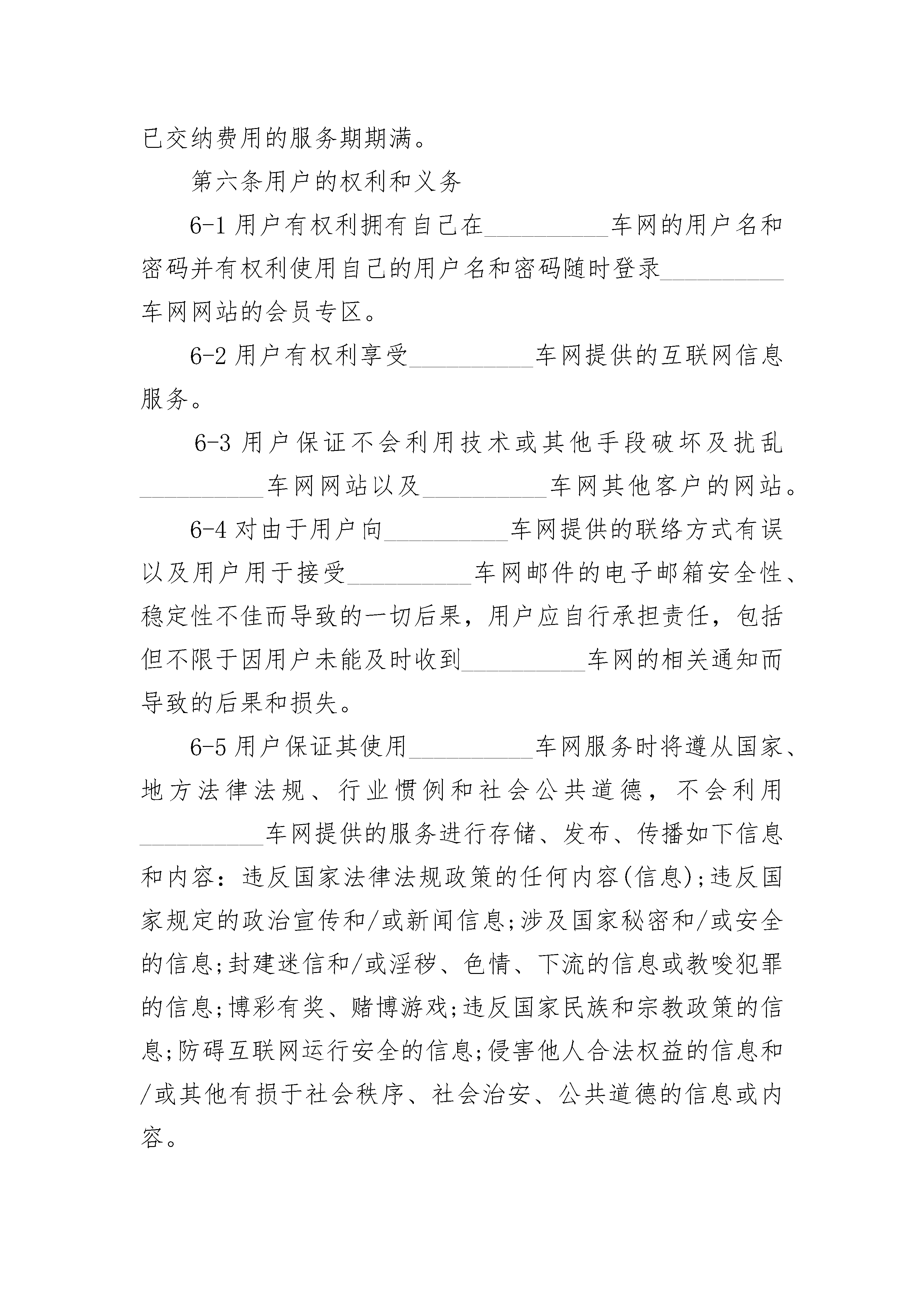 已交纳费用的服务期期满。

第六条用户的权利和义务

6-1 用户有权利拥有自己在__________车网的用户名和密码并有权利使用自己的用户名和密码随时登录__________车网网站的会员专区。

6-2 用户有权利享受__________车网提供的互联网信息服务。

6-3 用户保证不会利用技术或其他手段破坏及扰乱__________车网网站以及__________车网其他客户的网站。

6-4 对由于用户向__________车网提供的联络方式有误以及用户用于接受__________车网邮件的电子邮箱安全性、稳定性不佳而导致的一切后果，用户应自行承担责任，包括但不限于因用户未能及时收到__________车网的相关通知而导致的后果和损失。

6-5 用户保证其使用__________车网服务时将遵从国家、地方法律法规、行业惯例和社会公共道德，不会利用__________车网提供的服务进行存储、发布、传播如下信息和内容：违反国家法律法规政策的任何内容(信息);违反国家规定的政治宣传和/或新闻信息;涉及国家秘密和/或安全的信息;封建迷信和/或淫秽、色情、下流的信息或教唆犯罪的信息;博彩有奖、赌博游戏;违反国家民族和宗教政策的信息;防碍互联网运行安全的信息;侵害他人合法权益的信息和/或其他有损于社会秩序、社会治安、公共道德的信息或内容。